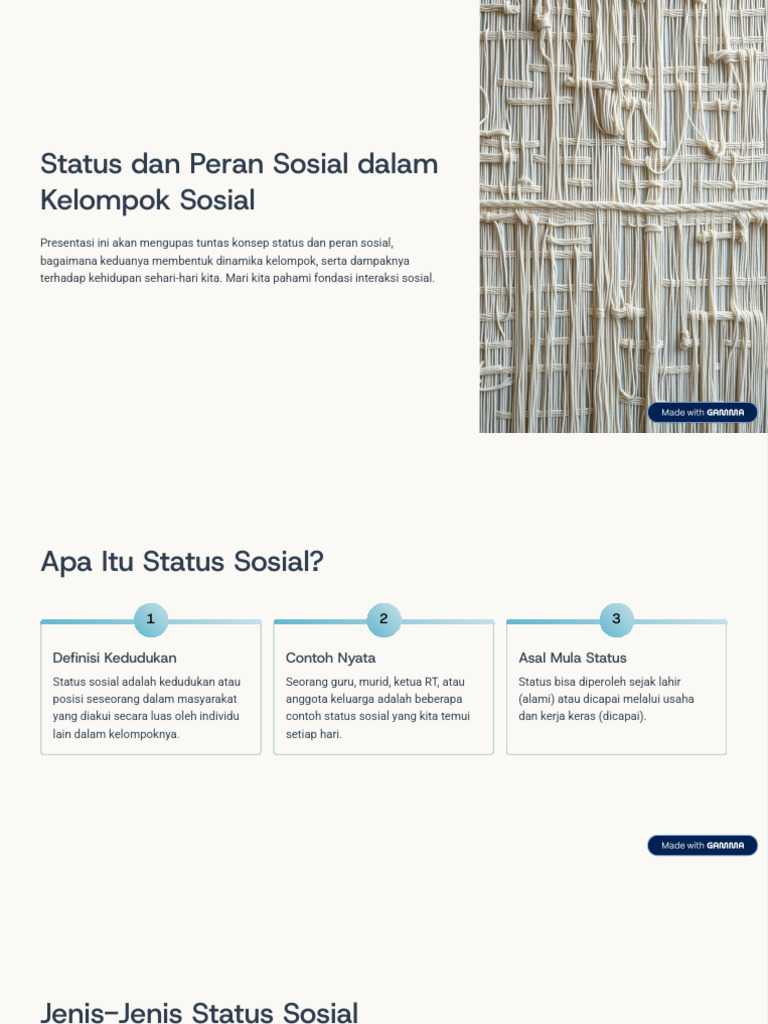 Status dan Peran Sosial dalam Kelompok Sosial

Presentasi ini akan mengupas tuntas konsep status dan peran sosial, bagaimana keduanya membentuk dinamika kelompok, serta dampaknya terhadap kehidupan sehari-hari kita. Mari kita pahami fondasi interaksi sosial.

Made with GAMMA

Apa Itu Status Sosial?

1

Definisi Kedudukan

Status sosial adalah kedudukan atau posisi seseorang dalam masyarakat yang diakui secara luas oleh individu lain dalam kelompoknya.

2

Contoh Nyata

Seorang guru, murid, ketua RT, atau anggota keluarga adalah beberapa contoh status sosial yang kita temui setiap hari.

3

Asal Mula Status

Status bisa diperoleh sejak lahir (alami) atau dicapai melalui usaha dan kerja keras (dicapai).

Made with GAMMA

Jenis-Jenis Status Sosial